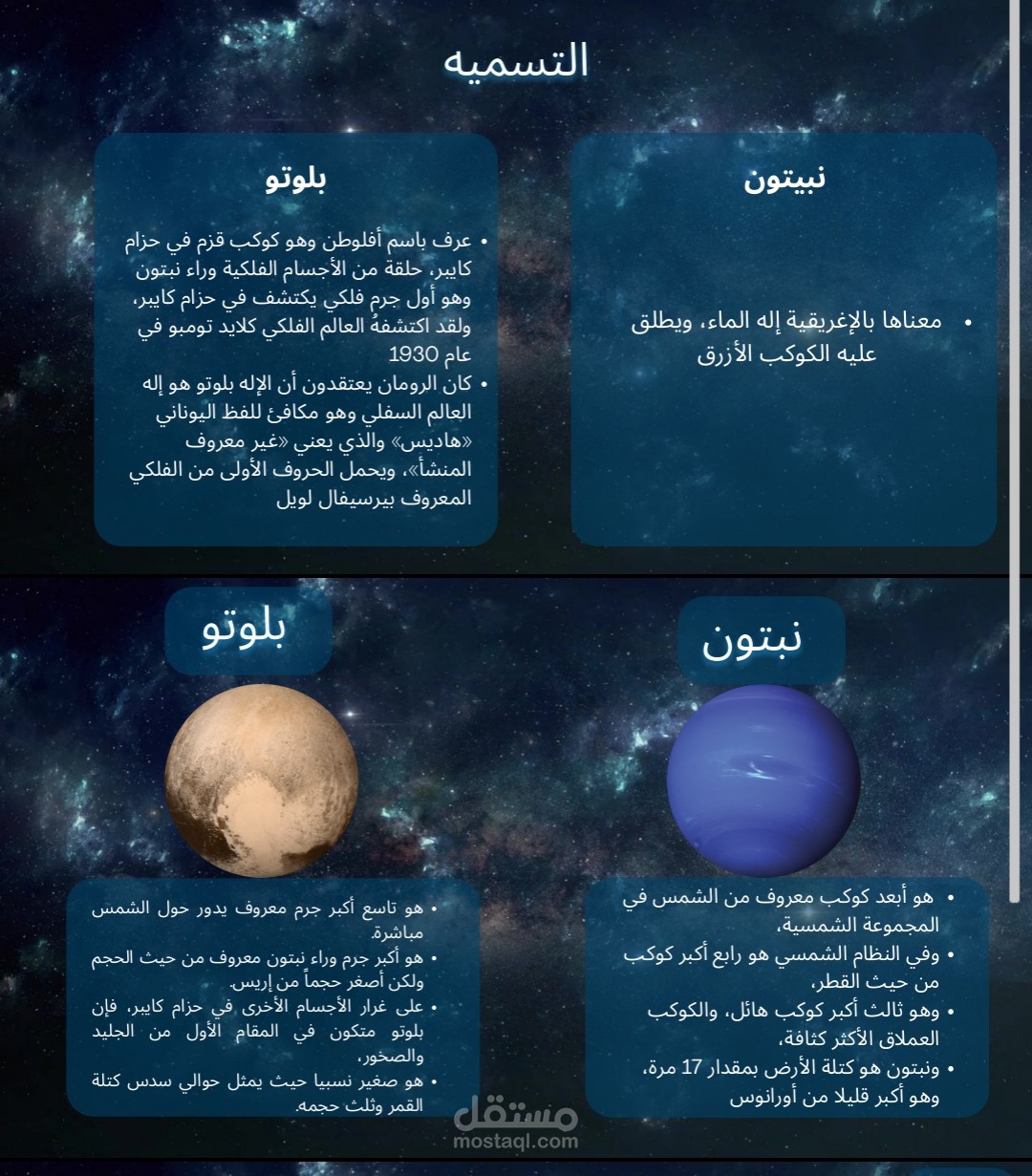 التسميه

نبيتون

• معناها بالإغريقية إله الماء، ويطلق عليه الكوكب الأزرق

بلوتو

• عرف باسم أفلوطن وهو كوكب قزم في حزام كايبر، حلقة من الأجسام الفلكية وراء نبتون وهو أول جرم فلكي يكتشف في حزام كايبر، ولقد اكتشفهُ العالم الفلكي كلايد تومبو في عام 1930
• كان الرومان يعتقدون أن الإله بلوتو هو إله العالم السفلي وهو مكافئ للفظ اليوناني «هاديس» والذي يعني «غير معروف المنشأ»، ويحمل الحروف الأولى من الفلكي المعروف بيرسيفال لويل

نبتون

• هو أبعد كوكب معروف من الشمس في المجموعة الشمسية،
• وفي النظام الشمسي هو رابع أكبر كوكب من حيث القطر،
• وهو ثالث أكبر كوكب هائل، والكوكب العملاق الأكثر كثافة،
• ونبتون هو كتلة الأرض بمقدار 17 مرة، وهو أكبر قليلا من أورانوس

بلوتو

• هو تاسع أكبر جرم معروف يدور حول الشمس مباشرة.
• هو أكبر جرم وراء نبتون معروف من حيث الحجم ولكن أصغر حجماً من إريس.
• على غرار الأجسام الأخرى في حزام كايبر، فإن بلوتو متكون في المقام الأول من الجليد والصخور،
• هو صغير نسبيا حيث يمثل حوالي سدس كتلة القمر وثلث حجمه.

مستقل
mostaql.com